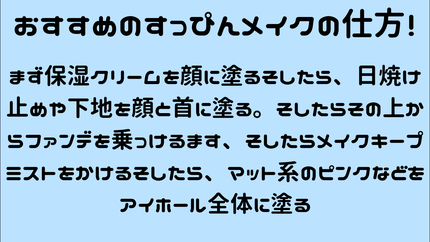 おすすめのすっぴんメイクの仕方!

まず保湿クリームを顔に塗るそしたら、日焼け止めや下地を顔と首に塗る。そしたらその上からファンデを乗っけるます、そしたらメイクキープミストをかけるそしたら、マット系のピンクなどをアイホール全体に塗る